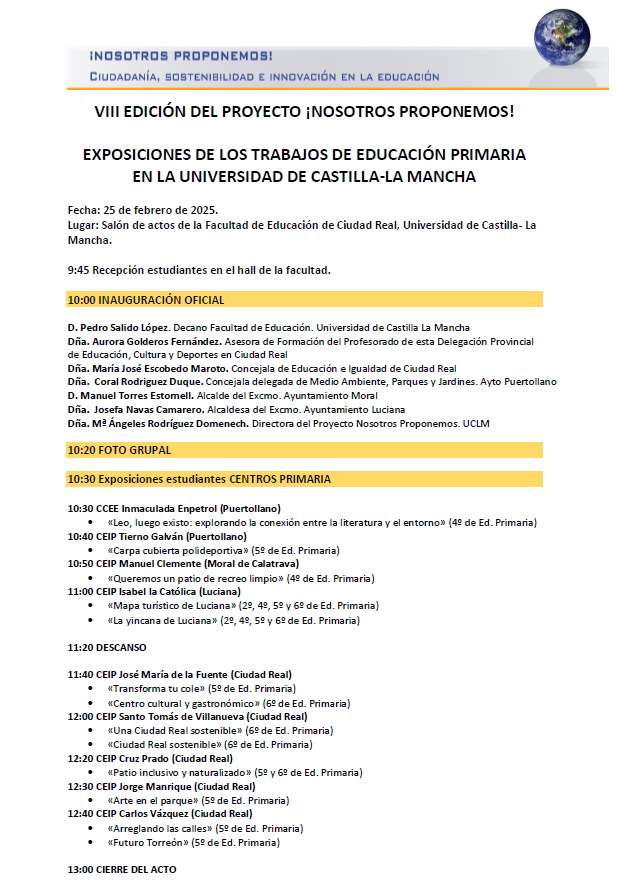 ¡NOSOTROS PROPONEMOS!
CIUDADANÍA, SOSTENIBILIDAD E INNOVACIÓN EN LA EDUCACIÓN

VIII EDICIÓN DEL PROYECTO ¡NOSOTROS PROPONEMOS!

EXPOSICIONES DE LOS TRABAJOS DE EDUCACIÓN PRIMARIA EN LA UNIVERSIDAD DE CASTILLA-LA MANCHA

Fecha: 25 de febrero de 2025.
Lugar: Salón de actos de la Facultad de Educación de Ciudad Real, Universidad de Castilla- La Mancha.

9:45 Recepción estudiantes en el hall de la facultad.

10:00 INAUGURACIÓN OFICIAL

D. Pedro Salido López. Decano Facultad de Educación. Universidad de Castilla La Mancha
Dña. Aurora Golderos Fernández. Asesora de Formación del Profesorado de esta Delegación Provincial de Educación, Cultura y Deportes en Ciudad Real
Dña. María José Escobedo Maroto. Concejala de Educación e Igualdad de Ciudad Real
Dña. Coral Rodríguez Duque. Concejala delegada de Medio Ambiente, Parques y Jardines. Ayto Puertollano
D. Manuel Torres Estornell. Alcalde del Excmo. Ayuntamiento Moral
Dña. Josefa Navas Camarero. Alcaldesa del Excmo. Ayuntamiento Luciana
Dña. Mª Ángeles Rodríguez Domenech. Directora del Proyecto Nosotros Proponemos. UCLM

10:20 FOTO GRUPAL

10:30 Exposiciones estudiantes CENTROS PRIMARIA

10:30 CCEE Inmaculada Enpetrol (Puertollano)
• «Leo, luego existo: explorando la conexión entre la literatura y el entorno» (4º de Ed. Primaria)
10:40 CEIP Tierno Galván (Puertollano)
• «Carpa cubierta polideportiva» (5º de Ed. Primaria)
10:50 CEIP Manuel Clemente (Moral de Calatrava)
• «Queremos un patio de recreo limpio» (4º de Ed. Primaria)
11:00 CEIP Isabel la Católica (Luciana)
• «Mapa turístico de Luciana» (2º, 4º, 5º y 6º de Ed. Primaria)
• «La yincana de Luciana» (2º, 4º, 5º y 6º de Ed. Primaria)

11:20 DESCANSO

11:40 CEIP José María de la Fuente (Ciudad Real)
• «Transforma tu cole» (5º de Ed. Primaria)
• «Centro cultural y gastronómico» (6º de Ed. Primaria)
12:00 CEIP Santo Tomás de Villanueva (Ciudad Real)
• «Una Ciudad Real sostenible» (6º de Ed. Primaria)
• «Ciudad Real sostenible» (6º de Ed. Primaria)
12:20 CEIP Cruz Prado (Ciudad Real)
• «Patio inclusivo y naturalizado» (5º y 6º de Ed. Primaria)
12:30 CEIP Jorge Manrique (Ciudad Real)
• «Arte en el parque» (5º de Ed. Primaria)
12:40 CEIP Carlos Vázquez (Ciudad Real)
• «Arreglando las calles» (5º de Ed. Primaria)
• «Futuro Torreón» (5º de Ed. Primaria)

13:00 CIERRE DEL ACTO